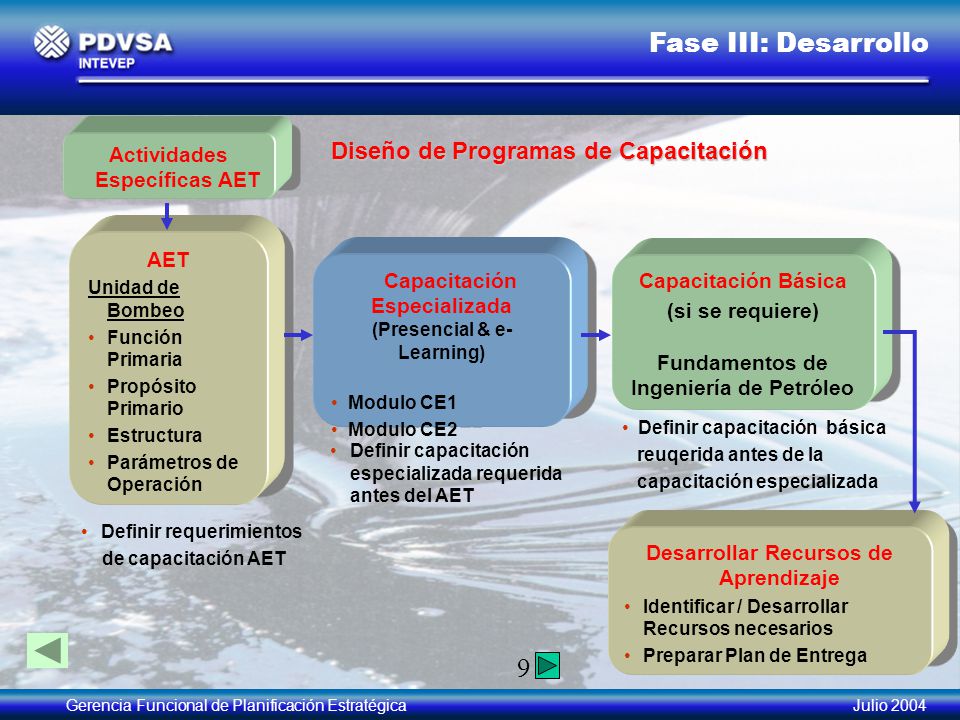 PDVSA
INTEVEP

Fase III: Desarrollo

Actividades Específicas AET

Diseño de Programas de Capacitación

AET
Unidad de Bombeo
• Función Primaria
• Propósito Primario
• Estructura
• Parámetros de Operación

• Definir requerimientos de capacitación AET

Capacitación Especializada
(Presencial & e-Learning)

• Modulo CE1
• Modulo CE2

• Definir capacitación especializada requerida antes del AET

Capacitación Básica
(si se requiere)

Fundamentos de Ingeniería de Petróleo

• Definir capacitación básica reuqerida antes de la capacitación especializada

Desarrollar Recursos de Aprendizaje
• Identificar / Desarrollar Recursos necesarios
• Preparar Plan de Entrega

9

Gerencia Funcional de Planificación Estratégica
Julio 2004